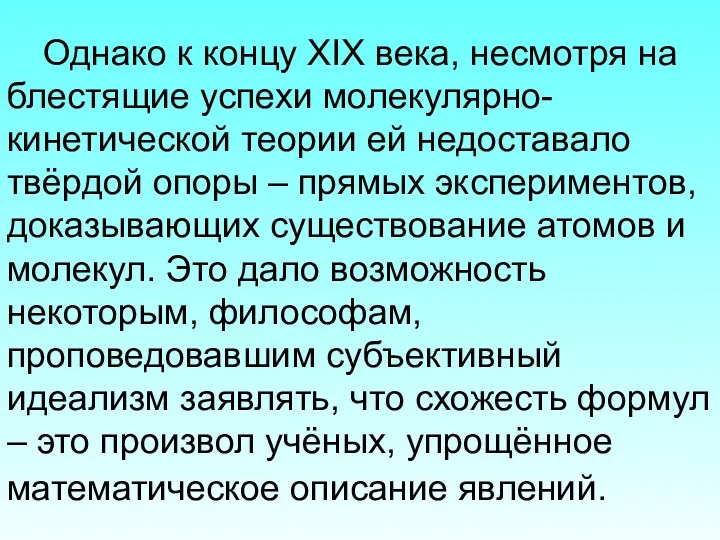 Однако к концу XIX века, несмотря на блестящие успехи молекулярно-кинетической теории ей недоставало твёрдой опоры – прямых экспериментов, доказывающих существование атомов и молекул. Это дало возможность некоторым, философам, проповедовавшим субъективный идеализм заявлять, что схожесть формул – это произвол учёных, упрощённое математическое описание явлений.